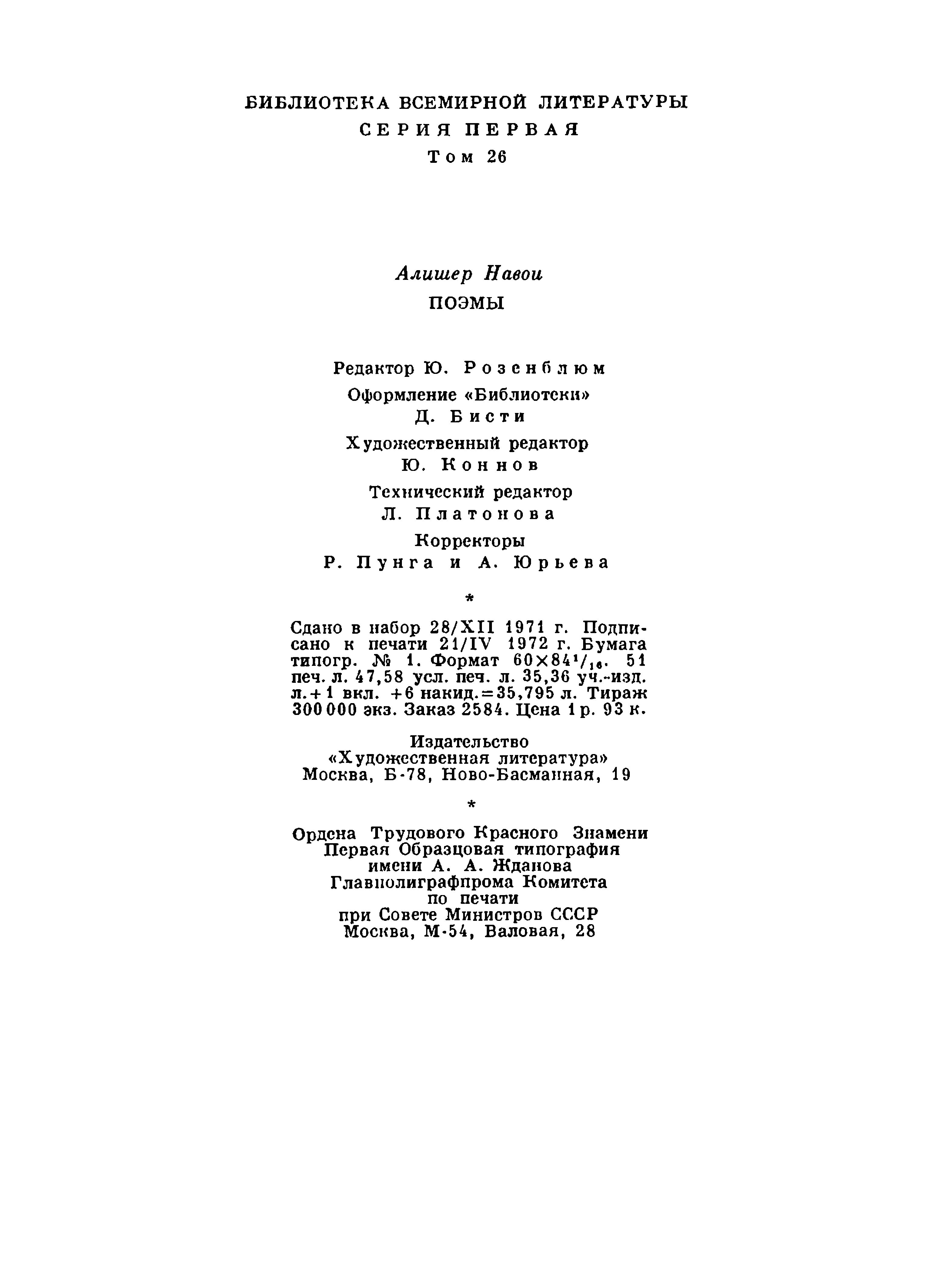 БИБЛИОТЕКА ВСЕМИРНОЙ ЛИТЕРАТУРЫ
СЕРИЯ ПЕРВАЯ
Том 26

Алишер Навои
ПОЭМЫ

Редактор Ю. Розенблюм
Оформление «Библиотеки»
Д. Бисти
Художественный редактор
Ю. Коннов
Технический редактор
Л. Платонова
Корректоры
Р. Пунга и А. Юрьева

*

Сдано в набор 28/XII 1971 г. Подписано к печати 21/IV 1972 г. Бумага типогр. № 1. Формат $60\times84^1/_{16}$. 51 печ. л. 47,58 усл. печ. л. 35,36 уч.-изд. л.+1 вкл. +6 накид.=35,795 л. Тираж 300 000 экз. Заказ 2584. Цена 1 р. 93 к.

Издательство
«Художественная литература»
Москва, Б-78, Ново-Басманная, 19

*

Ордена Трудового Красного Знамени
Первая Образцовая типография
имени А. А. Жданова
Главполиграфпрома Комитета
по печати
при Совете Министров СССР
Москва, М-54, Валовая, 28